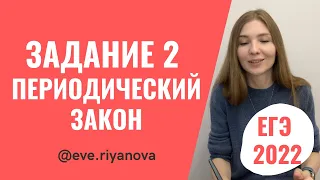 ЗАДАНИЕ 2
ПЕРИОДИЧЕСКИЙ
ЗАКОН

@eve.riyanova

ЕГЭ
2022